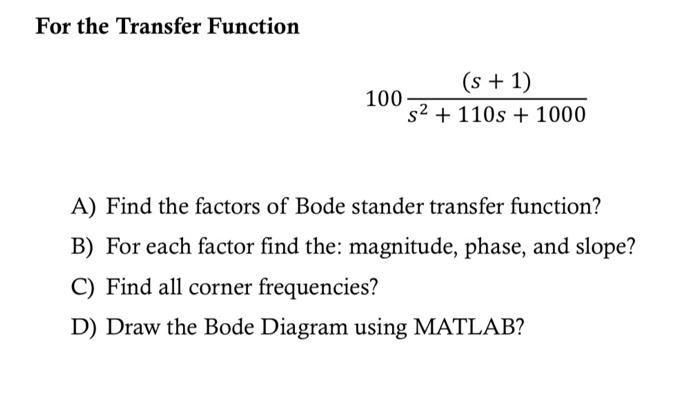 For the Transfer Function

$100\frac{(s+1)}{s^2+110s+1000}$

A) Find the factors of Bode stander transfer function?

B) For each factor find the: magnitude, phase, and slope?

C) Find all corner frequencies?

D) Draw the Bode Diagram using MATLAB?